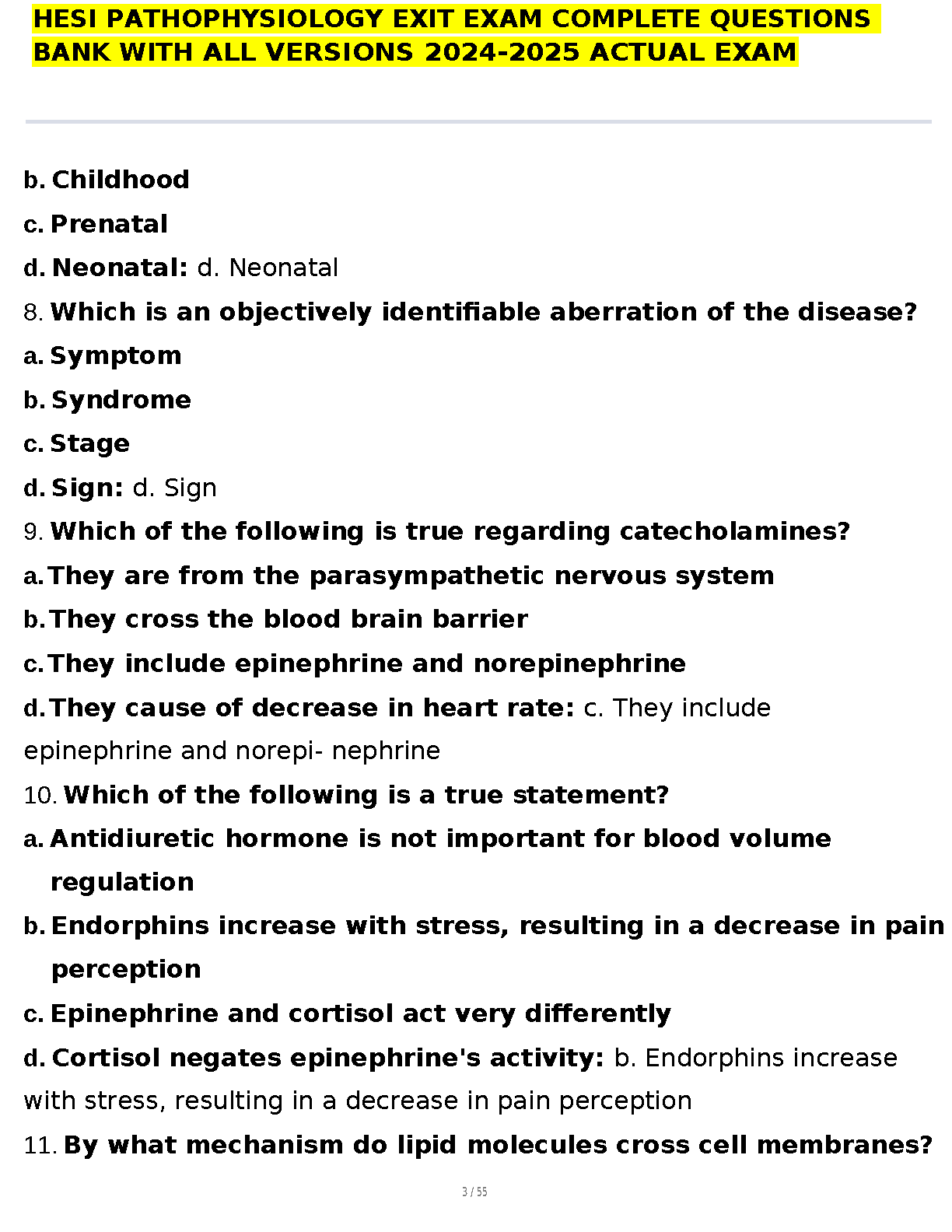 HESI PATHOPHYSIOLOGY EXIT EXAM COMPLETE QUESTIONS BANK WITH ALL VERSIONS 2024-2025 ACTUAL EXAM

b. Childhood

c. Prenatal

d. Neonatal: d. Neonatal

8. Which is an objectively identifiable aberration of the disease?

a. Symptom

b. Syndrome

c. Stage

d. Sign: d. Sign

9. Which of the following is true regarding catecholamines?

a. They are from the parasympathetic nervous system

b. They cross the blood brain barrier

c. They include epinephrine and norepinephrine

d. They cause of decrease in heart rate: c. They include epinephrine and norepi- nephrine

10. Which of the following is a true statement?

a. Antidiuretic hormone is not important for blood volume regulation

b. Endorphins increase with stress, resulting in a decrease in pain perception

c. Epinephrine and cortisol act very differently

d. Cortisol negates epinephrine's activity: b. Endorphins increase with stress, resulting in a decrease in pain perception

11. By what mechanism do lipid molecules cross cell membranes?

3 / 55